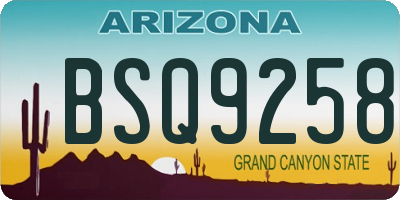 ARIZONA

BSQ9258

GRAND CANYON STATE